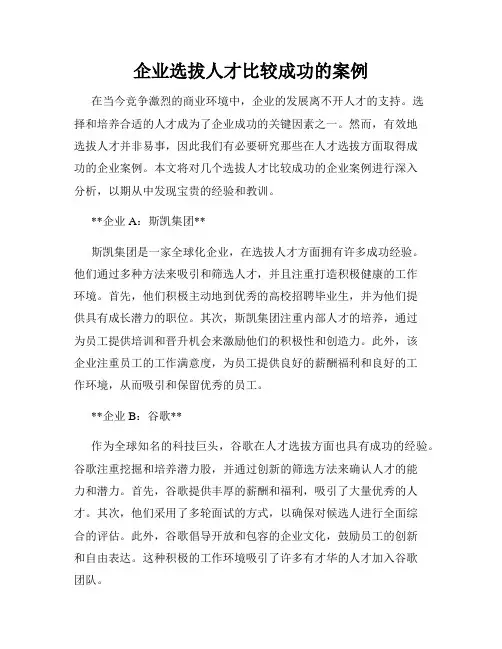 企业选拔人才比较成功的案例

在当今竞争激烈的商业环境中，企业的发展离不开人才的支持。选择和培养合适的人才成为了企业成功的关键因素之一。然而，有效地选拔人才并非易事，因此我们有必要研究那些在人才选拔方面取得成功的企业案例。本文将对几个选拔人才比较成功的企业案例进行深入分析，以期从中发现宝贵的经验和教训。

**企业 A：斯凯集团**

斯凯集团是一家全球化企业，在选拔人才方面拥有许多成功经验。他们通过多种方法来吸引和筛选人才，并且注重打造积极健康的工作环境。首先，他们积极主动地到优秀的高校招聘毕业生，并为他们提供具有成长潜力的职位。其次，斯凯集团注重内部人才的培养，通过为员工提供培训和晋升机会来激励他们的积极性和创造力。此外，该企业注重员工的工作满意度，为员工提供良好的薪酬福利和良好的工作环境，从而吸引和保留优秀的员工。

**企业 B：谷歌**

作为全球知名的科技巨头，谷歌在人才选拔方面也具有成功的经验。谷歌注重挖掘和培养潜力股，并通过创新的筛选方法来确认人才的能力和潜力。首先，谷歌提供丰厚的薪酬和福利，吸引了大量优秀的人才。其次，他们采用了多轮面试的方式，以确保对候选人进行全面综合的评估。此外，谷歌倡导开放和包容的企业文化，鼓励员工的创新和自由表达。这种积极的工作环境吸引了许多有才华的人才加入谷歌团队。